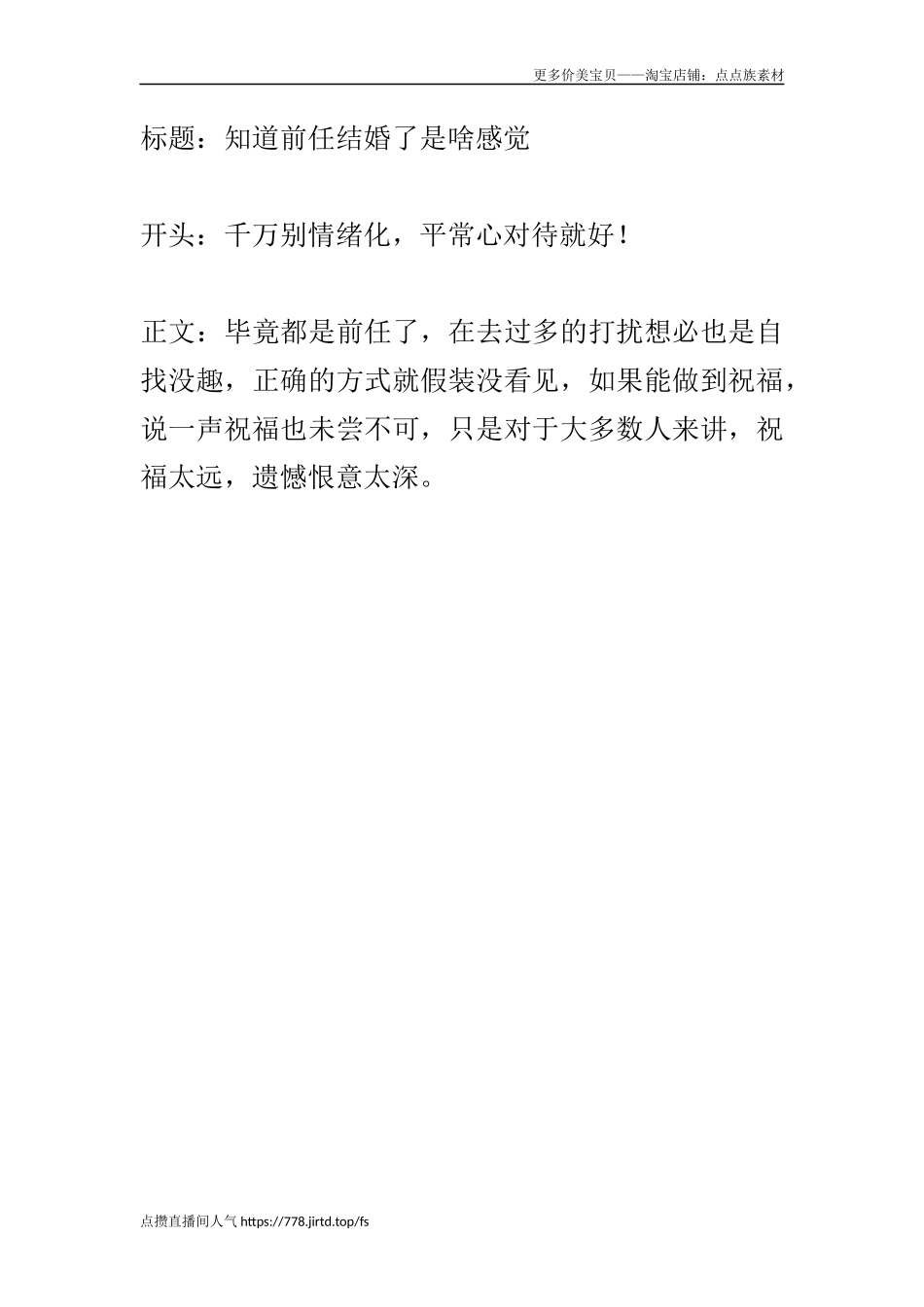 更多价美宝贝——淘宝店铺：点点族素材

标题：知道前任结婚了是啥感觉

开头：千万别情绪化，平常心对待就好！

正文：毕竟都是前任了，在去过多的打扰想必也是自找没趣，正确的方式就假装没看见，如果能做到祝福，说一声祝福也未尝不可，只是对于大多数人来讲，祝福太远，遗憾恨意太深。

点攒直播间人气 https://778.jirtd.top/fs